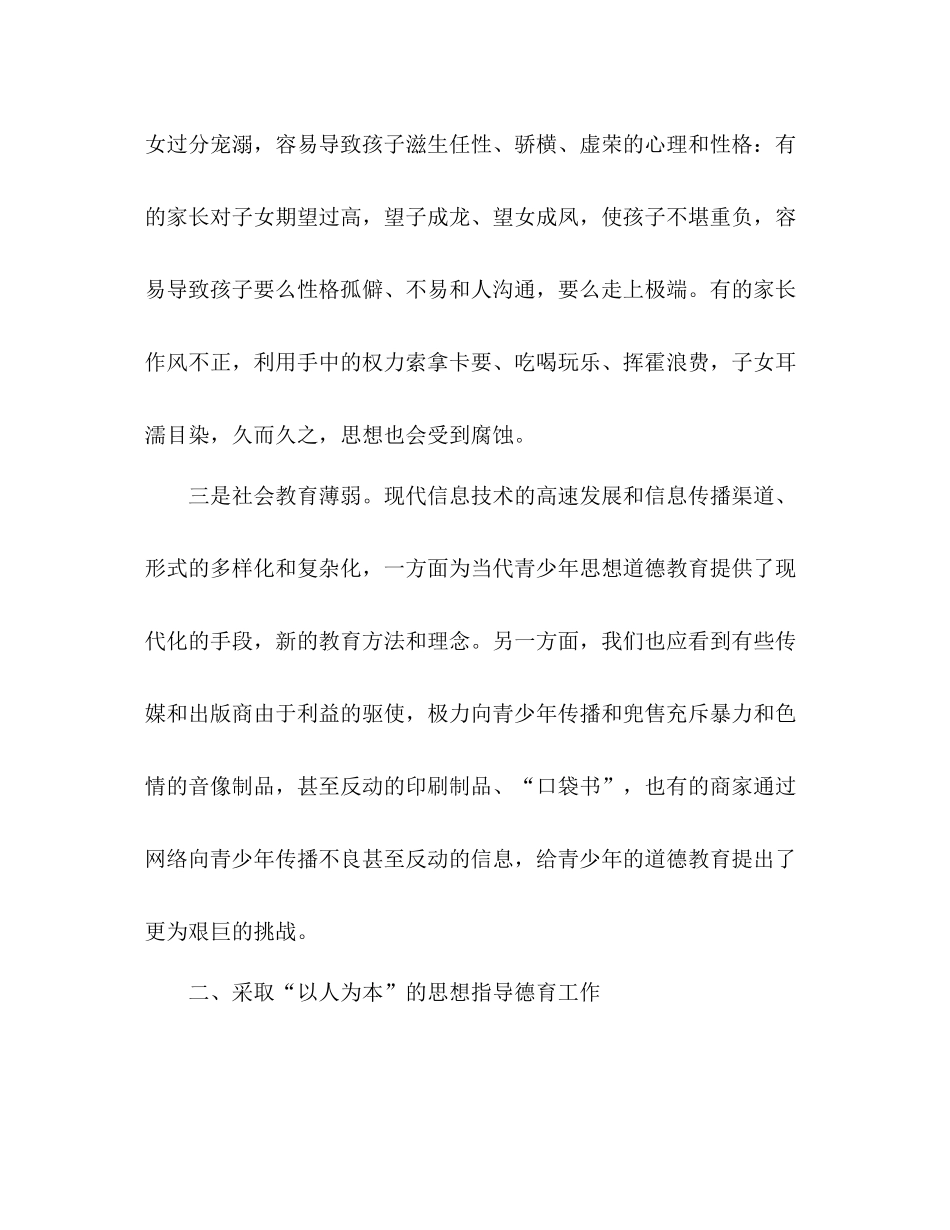 女过分宠溺，容易导致孩子滋生任性、骄横、虚荣的心理和性格：有的家长对子女期望过高，望子成龙、望女成凤，使孩子不堪重负，容易导致孩子要么性格孤僻、不易和人沟通，要么走上极端。有的家长作风不正，利用手中的权力索拿卡要、吃喝玩乐、挥霍浪费，子女耳濡目染，久而久之，思想也会受到腐蚀。

三是社会教育薄弱。现代信息技术的高速发展和信息传播渠道、形式的多样化和复杂化，一方面为当代青少年思想道德教育提供了现代化的手段，新的教育方法和理念。另一方面，我们也应看到有些传媒和出版商由于利益的驱使，极力向青少年传播和兜售充斥暴力和色情的音像制品，甚至反动的印刷制品、“口袋书”，也有的商家通过网络向青少年传播不良甚至反动的信息，给青少年的道德教育提出了更为艰巨的挑战。

二、采取“以人为本”的思想指导德育工作